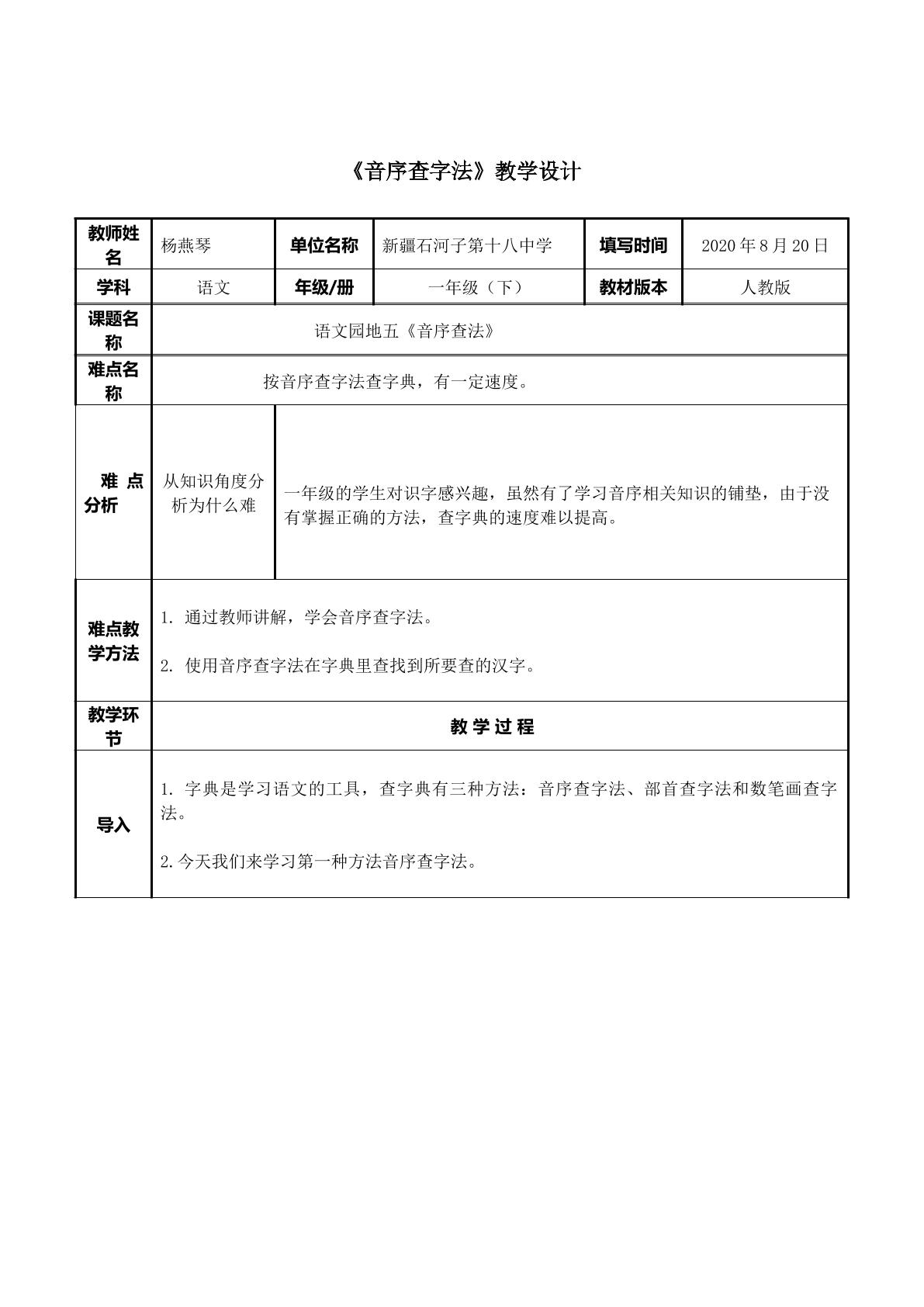 《音序查字法》教学设计

| 教师姓名 | 杨燕琴 | 单位名称 | 新疆石河子第十八中学 | 填写时间 | 2020年8月20日 |
|---|---|---|---|---|---|
| 学科 | 语文 | 年级/册 | 一年级（下） | 教材版本 | 人教版 |
| 课题名称 | 语文园地五《音序查法》 | | | | |
| 难点名称 | 按音序查字法查字典，有一定速度。 | | | | |
| 难点分析 | 从知识角度分析为什么难 | 一年级的学生对识字感兴趣，虽然有了学习音序相关知识的铺垫，由于没有掌握正确的方法，查字典的速度难以提高。 | | | |
| 难点教学方法 | 1. 通过教师讲解，学会音序查字法。 2. 使用音序查字法在字典里查找到所要查的汉字。 | | | | |
| 教学环节 | 教学过程 | | | | |
| 导入 | 1. 字典是学习语文的工具，查字典有三种方法：音序查字法、部首查字法和数笔画查字法。 2.今天我们来学习第一种方法音序查字法。 | | | | |